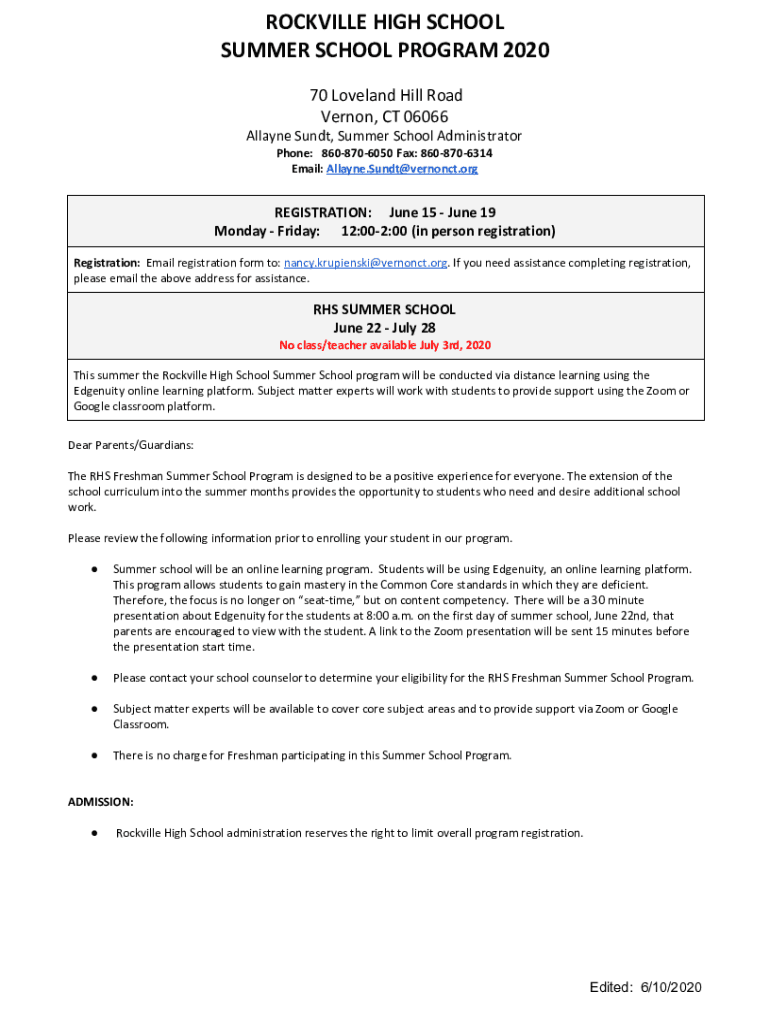 ROCKVILLE HIGH SCHOOL
SUMMER SCHOOL PROGRAM 2020

70 Loveland Hill Road
Vernon, CT 06066
Allayne Sundt, Summer School Administrator
Phone: 860-870-6050 Fax: 860-870-6314
Email: Allayne.Sundt@vernonct.org

REGISTRATION: June 15 - June 19
Monday - Friday: 12:00-2:00 (in person registration)

Registration: Email registration form to: nancy.krupienski@vernonct.org. If you need assistance completing registration, please email the above address for assistance.

RHS SUMMER SCHOOL
June 22 - July 28
No class/teacher available July 3rd, 2020

This summer the Rockville High School Summer School program will be conducted via distance learning using the Edgenuity online learning platform. Subject matter experts will work with students to provide support using the Zoom or Google classroom platform.

Dear Parents/Guardians:

The RHS Freshman Summer School Program is designed to be a positive experience for everyone. The extension of the school curriculum into the summer months provides the opportunity to students who need and desire additional school work.

Please review the following information prior to enrolling your student in our program.

● Summer school will be an online learning program. Students will be using Edgenuity, an online learning platform. This program allows students to gain mastery in the Common Core standards in which they are deficient. Therefore, the focus is no longer on "seat-time," but on content competency. There will be a 30 minute presentation about Edgenuity for the students at 8:00 a.m. on the first day of summer school, June 22nd, that parents are encouraged to view with the student. A link to the Zoom presentation will be sent 15 minutes before the presentation start time.

● Please contact your school counselor to determine your eligibility for the RHS Freshman Summer School Program.

● Subject matter experts will be available to cover core subject areas and to provide support via Zoom or Google Classroom.

● There is no charge for Freshman participating in this Summer School Program.

ADMISSION:

● Rockville High School administration reserves the right to limit overall program registration.

Edited: 6/10/2020